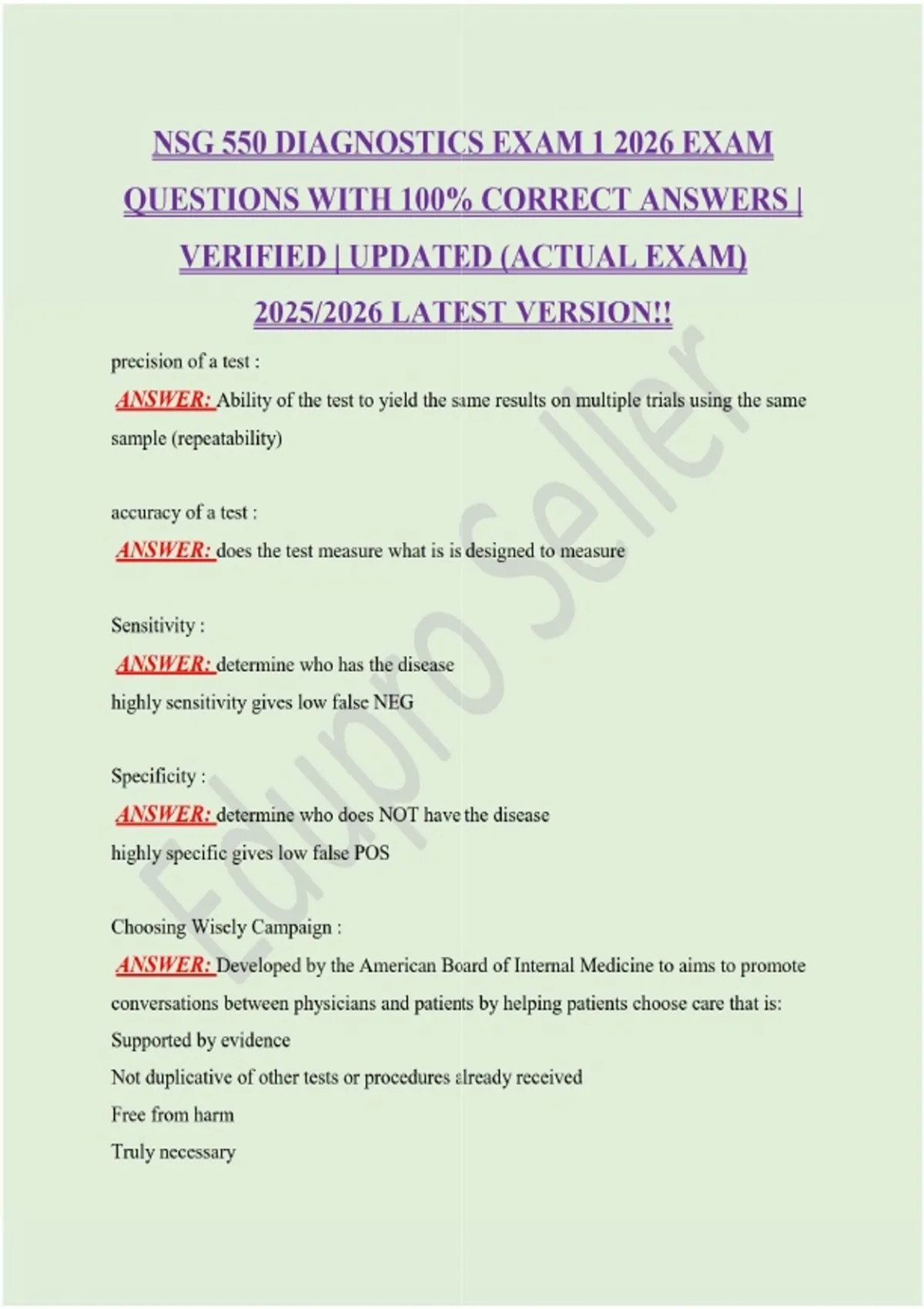 NSG 550 DIAGNOSTICS EXAM 1 2026 EXAM QUESTIONS WITH 100% CORRECT ANSWERS | VERIFIED | UPDATED (ACTUAL EXAM) 2025/2026 LATEST VERSION!!

precision of a test :

ANSWER: Ability of the test to yield the same results on multiple trials using the same sample (repeatability)

accuracy of a test :

ANSWER: does the test measure what is is designed to measure

Sensitivity :

ANSWER: determine who has the disease
highly sensitivity gives low false NEG

Specificity :

ANSWER: determine who does NOT have the disease
highly specific gives low false POS

Choosing Wisely Campaign :

ANSWER: Developed by the American Board of Internal Medicine to aims to promote conversations between physicians and patients by helping patients choose care that is:
Supported by evidence
Not duplicative of other tests or procedures already received
Free from harm
Truly necessary

Edupro Seller